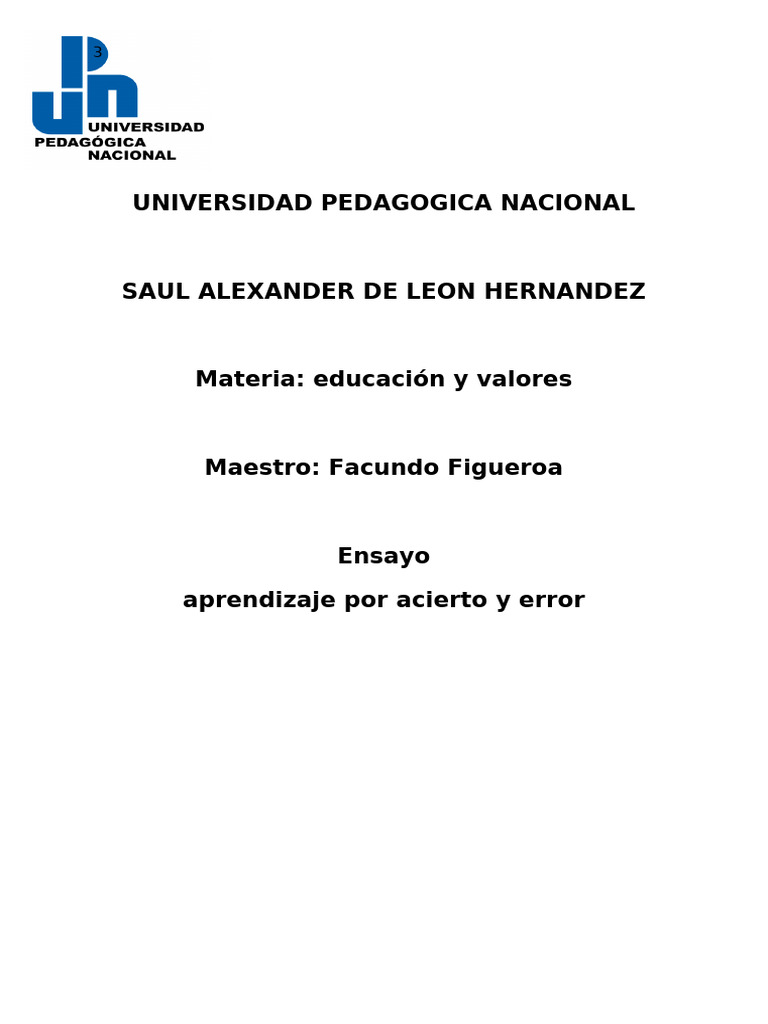 3

UNIVERSIDAD
PEDAGÓGICA
NACIONAL

UNIVERSIDAD PEDAGOGICA NACIONAL

SAUL ALEXANDER DE LEON HERNANDEZ

Materia: educación y valores

Maestro: Facundo Figueroa

Ensayo
aprendizaje por acierto y error